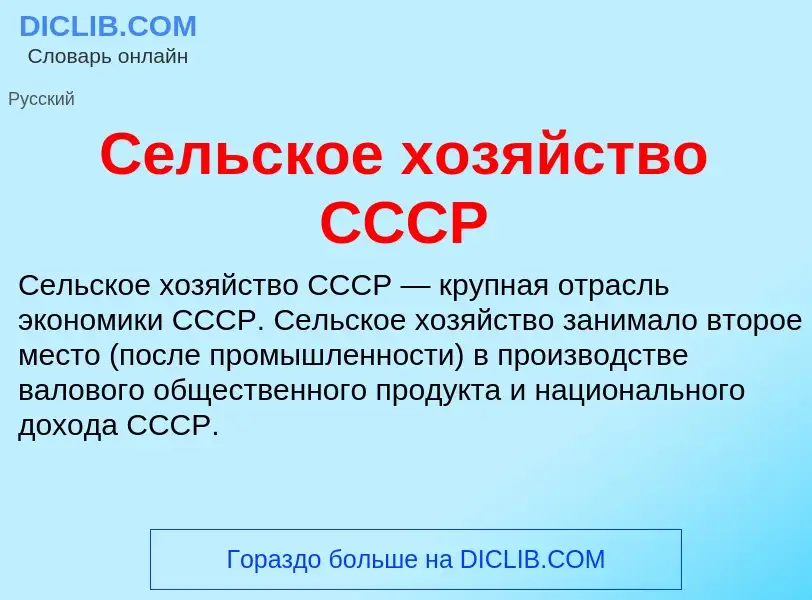 DICLIB.COM
Словарь онлайн

Русский

Сельское хозяйство СССР

Сельское хозяйство СССР — крупная отрасль экономики СССР. Сельское хозяйство занимало второе место (после промышленности) в производстве валового общественного продукта и национального дохода СССР.

Гораздо больше на DICLIB.COM